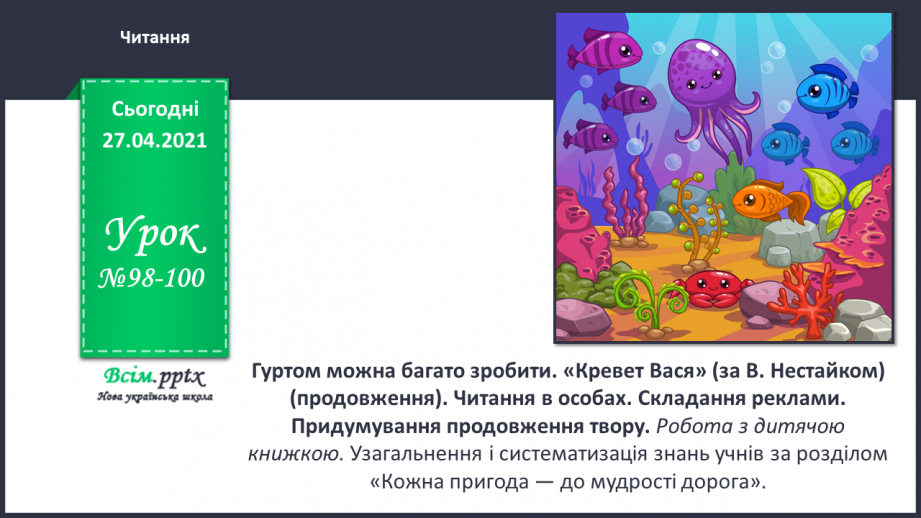 Читання

Сьогодні
27.04.2021

Урок
№98-100

Всім.pptx
Нова українська школа

Гуртом можна багато зробити. «Кревет Вася» (за В. Нестайком) (продовження). Читання в особах. Складання реклами. Придумування продовження твору. Робота з дитячою книжкою. Узагальнення і систематизація знань учнів за розділом «Кожна пригода — до мудрості дорога».